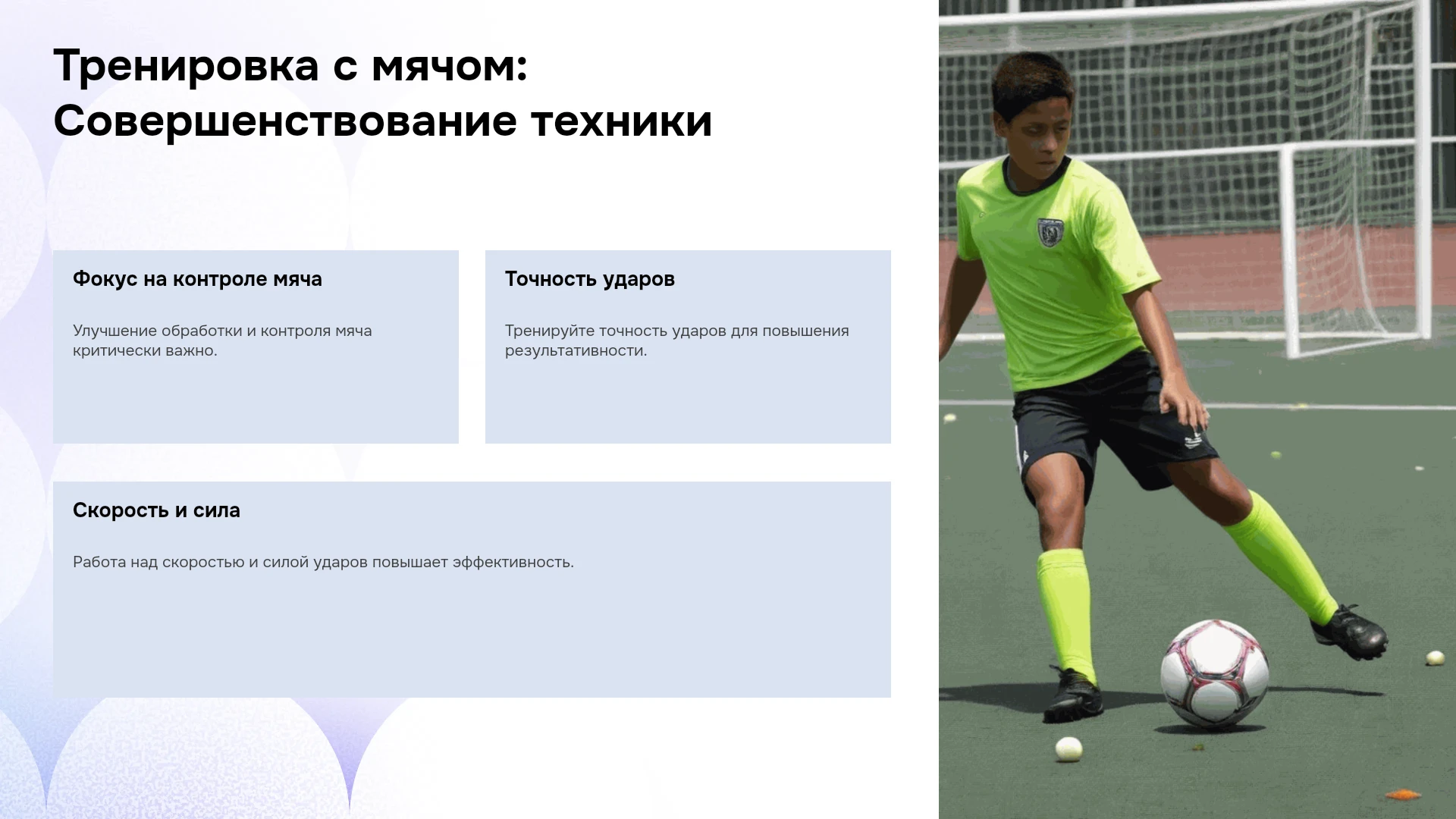 Тренировка с мячом:
Совершенствование техники

Фокус на контроле мяча

Улучшение обработки и контроля мяча критически важно.

Точность ударов

Тренируйте точность ударов для повышения результативности.

Скорость и сила

Работа над скоростью и силой ударов повышает эффективность.